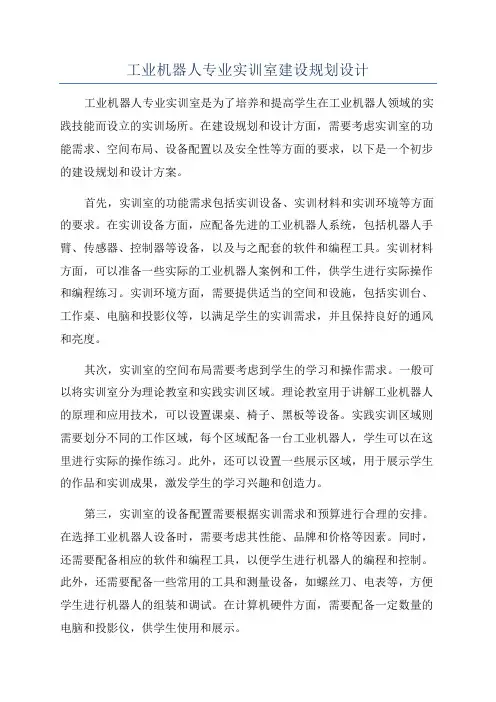 工业机器人专业实训室建设规划设计

工业机器人专业实训室是为了培养和提高学生在工业机器人领域的实践技能而设立的实训场所。在建设规划和设计方面，需要考虑实训室的功能需求、空间布局、设备配置以及安全性等方面的要求，以下是一个初步的建设规划和设计方案。

首先，实训室的功能需求包括实训设备、实训材料和实训环境等方面的要求。在实训设备方面，应配备先进的工业机器人系统，包括机器人手臂、传感器、控制器等设备，以及与之配套的软件和编程工具。实训材料方面，可以准备一些实际的工业机器人案例和工件，供学生进行实际操作和编程练习。实训环境方面，需要提供适当的空间和设施，包括实训台、工作桌、电脑和投影仪等，以满足学生的实训需求，并且保持良好的通风和亮度。

其次，实训室的空间布局需要考虑到学生的学习和操作需求。一般可以将实训室分为理论教室和实践实训区域。理论教室用于讲解工业机器人的原理和应用技术，可以设置课桌、椅子、黑板等设备。实践实训区域则需要划分不同的工作区域，每个区域配备一台工业机器人，学生可以在这里进行实际的操作练习。此外，还可以设置一些展示区域，用于展示学生的作品和实训成果，激发学生的学习兴趣和创造力。

第三，实训室的设备配置需要根据实训需求和预算进行合理的安排。在选择工业机器人设备时，需要考虑其性能、品牌和价格等因素。同时，还需要配备相应的软件和编程工具，以便学生进行机器人的编程和控制。此外，还需要配备一些常用的工具和测量设备，如螺丝刀、电表等，方便学生进行机器人的组装和调试。在计算机硬件方面，需要配备一定数量的电脑和投影仪，供学生使用和展示。